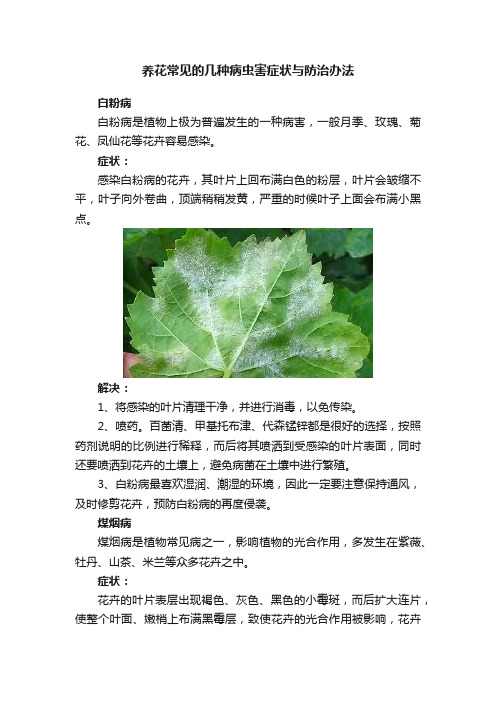 养花常见的几种病虫害症状与防治办法

白粉病

白粉病是植物上极为普遍发生的一种病害，一般月季、玫瑰、菊花、凤仙花等花卉容易感染。

症状：

感染白粉病的花卉，其叶片上回布满白色的粉层，叶片会皱缩不平，叶子向外卷曲，顶端稍稍发黄，严重的时候叶子上面会布满小黑点。

解决：

1、将感染的叶片清理干净，并进行消毒，以免传染。

2、喷药。百菌清、甲基托布津、代森锰锌都是很好的选择，按照药剂说明的比例进行稀释，而后将其喷洒到受感染的叶片表面，同时还要喷洒到花卉的土壤上，避免病菌在土壤中进行繁殖。

3、白粉病最喜欢湿润、潮湿的环境，因此一定要注意保持通风，及时修剪花卉，预防白粉病的再度侵袭。

煤烟病

煤烟病是植物常见病之一，影响植物的光合作用，多发生在紫薇、牡丹、山茶、米兰等众多花卉之中。

症状：

花卉的叶片表层出现褐色、灰色、黑色的小霉斑，而后扩大连片，使整个叶面、嫩梢上布满黑霉层，致使花卉的光合作用被影响，花卉